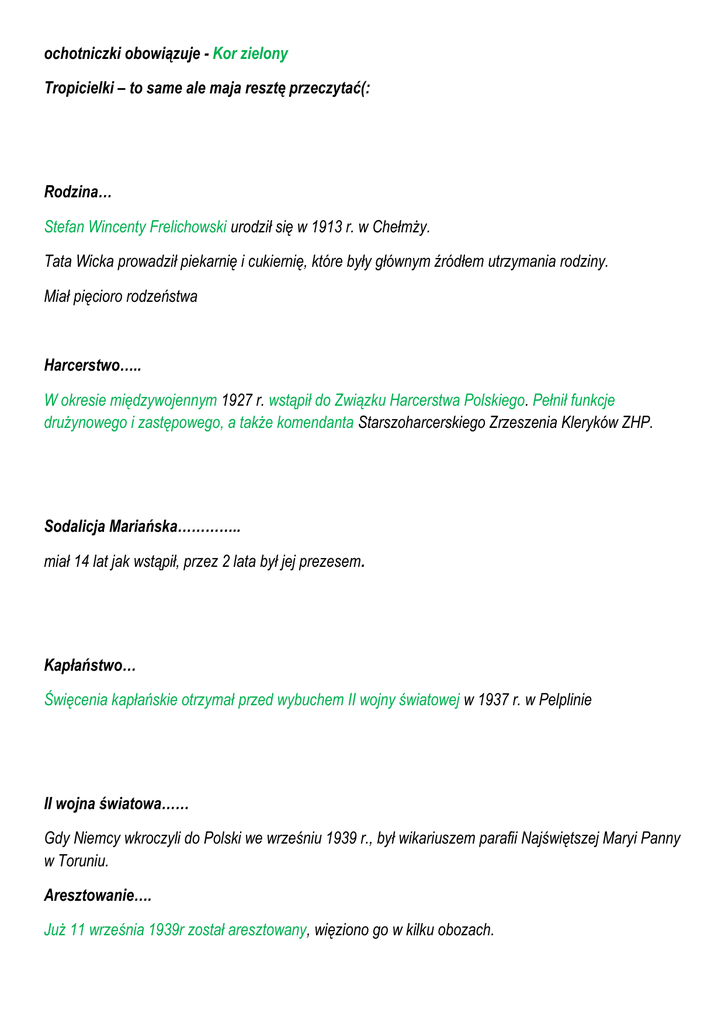 ochotniczki obowiązuje - Kor zielony

Tropicielki – to same ale maja resztę przeczytać(:

Rodzina…

Stefan Wincenty Frelichowski urodził się w 1913 r. w Chełmży.

Tata Wicka prowadził piekarnię i cukiernię, które były głównym źródłem utrzymania rodziny.

Miał pięcioro rodzeństwa

Harcerstwo…..

W okresie międzywojennym 1927 r. wstąpił do Związku Harcerstwa Polskiego. Pełnił funkcje drużynowego i zastępowego, a także komendanta Starszoharcerskiego Zrzeszenia Kleryków ZHP.

Sodalicja Mariańska…………..

miał 14 lat jak wstąpił, przez 2 lata był jej prezesem.

Kapłaństwo…

Święcenia kapłańskie otrzymał przed wybuchem II wojny światowej w 1937 r. w Pelplinie

II wojna światowa……

Gdy Niemcy wkroczyli do Polski we wrześniu 1939 r., był wikariuszem parafii Najświętszej Maryi Panny w Toruniu.

Aresztowanie….

Już 11 września 1939r został aresztowany, więziono go w kilku obozach.